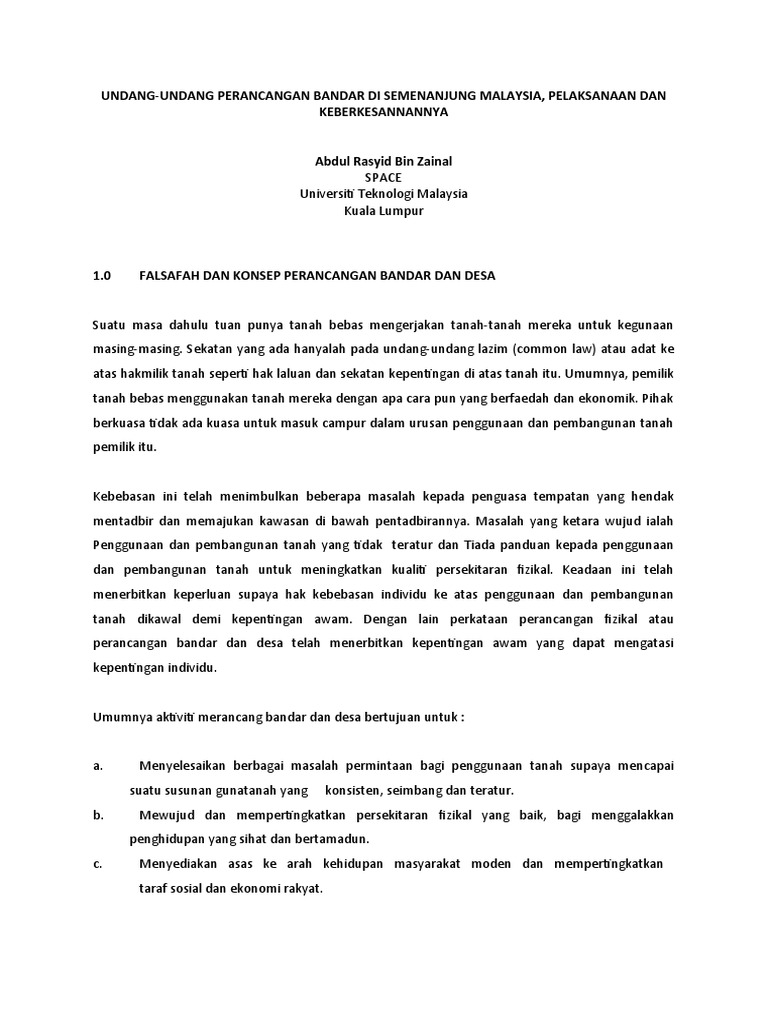 UNDANG-UNDANG PERANCANGAN BANDAR DI SEMENANJUNG MALAYSIA, PELAKSANAAN DAN KEBERKESANNANNYA

Abdul Rasyid Bin Zainal
SPACE
Universiti Teknologi Malaysia
Kuala Lumpur

1.0 FALSAFAH DAN KONSEP PERANCANGAN BANDAR DAN DESA

Suatu masa dahulu tuan punya tanah bebas mengerjakan tanah-tanah mereka untuk kegunaan masing-masing. Sekatan yang ada hanyalah pada undang-undang lazim (common law) atau adat ke atas hakmilik tanah seperti hak laluan dan sekatan kepentingan di atas tanah itu. Umumnya, pemilik tanah bebas menggunakan tanah mereka dengan apa cara pun yang berfaedah dan ekonomik. Pihak berkuasa tidak ada kuasa untuk masuk campur dalam urusan penggunaan dan pembangunan tanah pemilik itu.

Kebebasan ini telah menimbulkan beberapa masalah kepada penguasa tempatan yang hendak mentadbir dan memajukan kawasan di bawah pentadbirannya. Masalah yang ketara wujud ialah Penggunaan dan pembangunan tanah yang tidak teratur dan Tiada panduan kepada penggunaan dan pembangunan tanah untuk meningkatkan kualiti persekitaran fizikal. Keadaan ini telah menerbitkan keperluan supaya hak kebebasan individu ke atas penggunaan dan pembangunan tanah dikawal demi kepentingan awam. Dengan lain perkataan perancangan fizikal atau perancangan bandar dan desa telah menerbitkan kepentingan awam yang dapat mengatasi kepentingan individu.

Umumnya aktiviti merancang bandar dan desa bertujuan untuk :

a. Menyelesaikan berbagai masalah permintaan bagi penggunaan tanah supaya mencapai suatu susunan gunatanah yang konsisten, seimbang dan teratur.
b. Mewujud dan mempertingkatkan persekitaran fizikal yang baik, bagi menggalakkan penghidupan yang sihat dan bertamadun.
c. Menyediakan asas ke arah kehidupan masyarakat moden dan mempertingkatkan taraf sosial dan ekonomi rakyat.